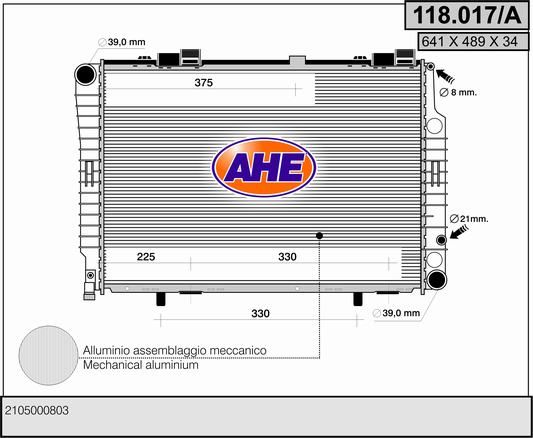 118.017/A

641 X 489 X 34

∅39,0 mm

375

∅ 8 mm.

AHE

∅21mm.

225

330

330

∅39,0 mm

Alluminio assemblaggio meccanico
Mechanical aluminium

2105000803